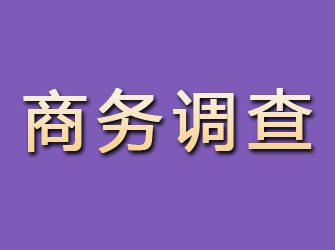 商务调查